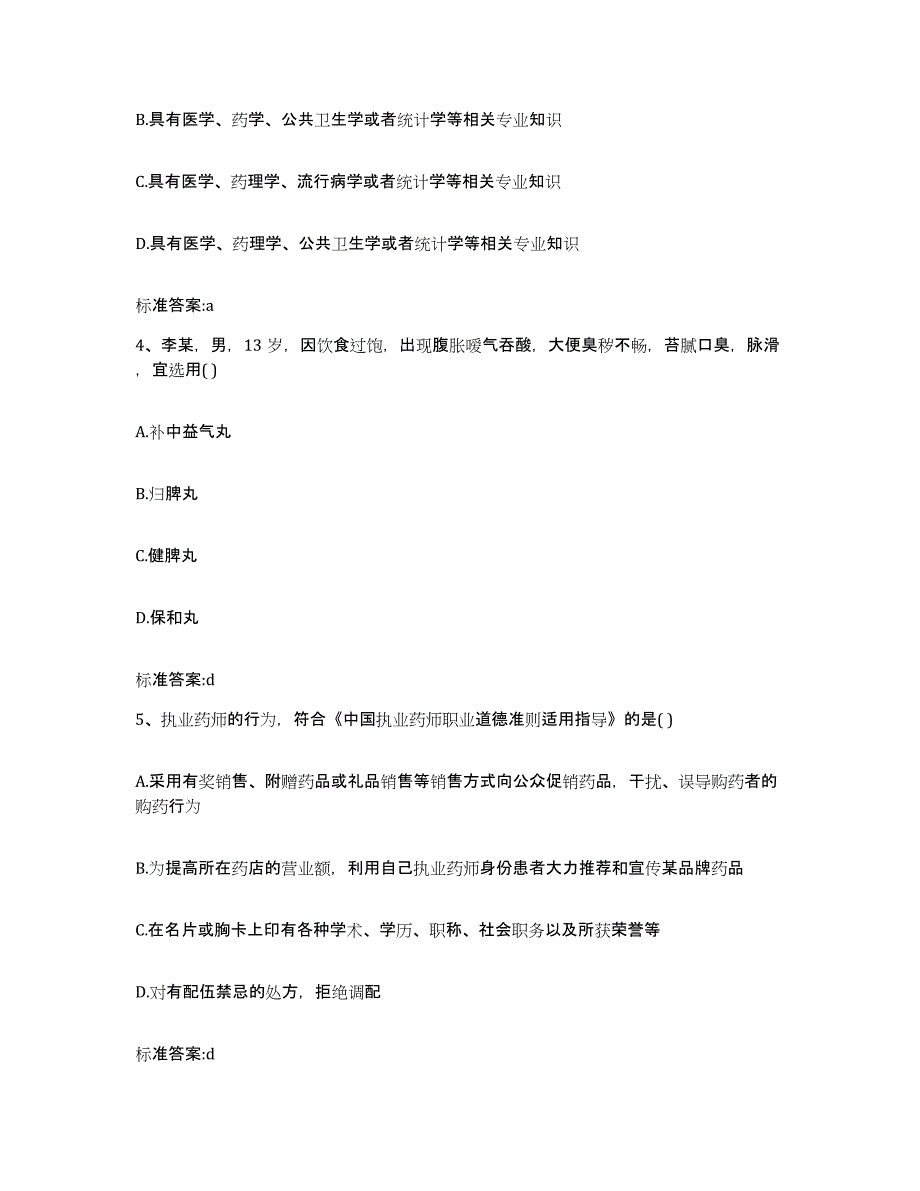 B.具有医学、药学、公共卫生学或者统计学等相关专业知识

C.具有医学、药理学、流行病学或者统计学等相关专业知识

D.具有医学、药理学、公共卫生学或者统计学等相关专业知识

标准答案:a

4、李某，男，13 岁，因饮食过饱，出现腹胀嗳气吞酸，大便臭秽不畅，苔腻口臭，脉滑，宜选用( )

A.补中益气丸

B.归脾丸

C.健脾丸

D.保和丸

标准答案:d

5、执业药师的行为，符合《中国执业药师职业道德准则适用指导》的是( )

A.采用有奖销售、附赠药品或礼品销售等销售方式向公众促销药品，干扰、误导购药者的购药行为

B.为提高所在药店的营业额，利用自己执业药师身份患者大力推荐和宣传某品牌药品

C.在名片或胸卡上印有各种学术、学历、职称、社会职务以及所获荣誉等

D.对有配伍禁忌的处方，拒绝调配

标准答案:d